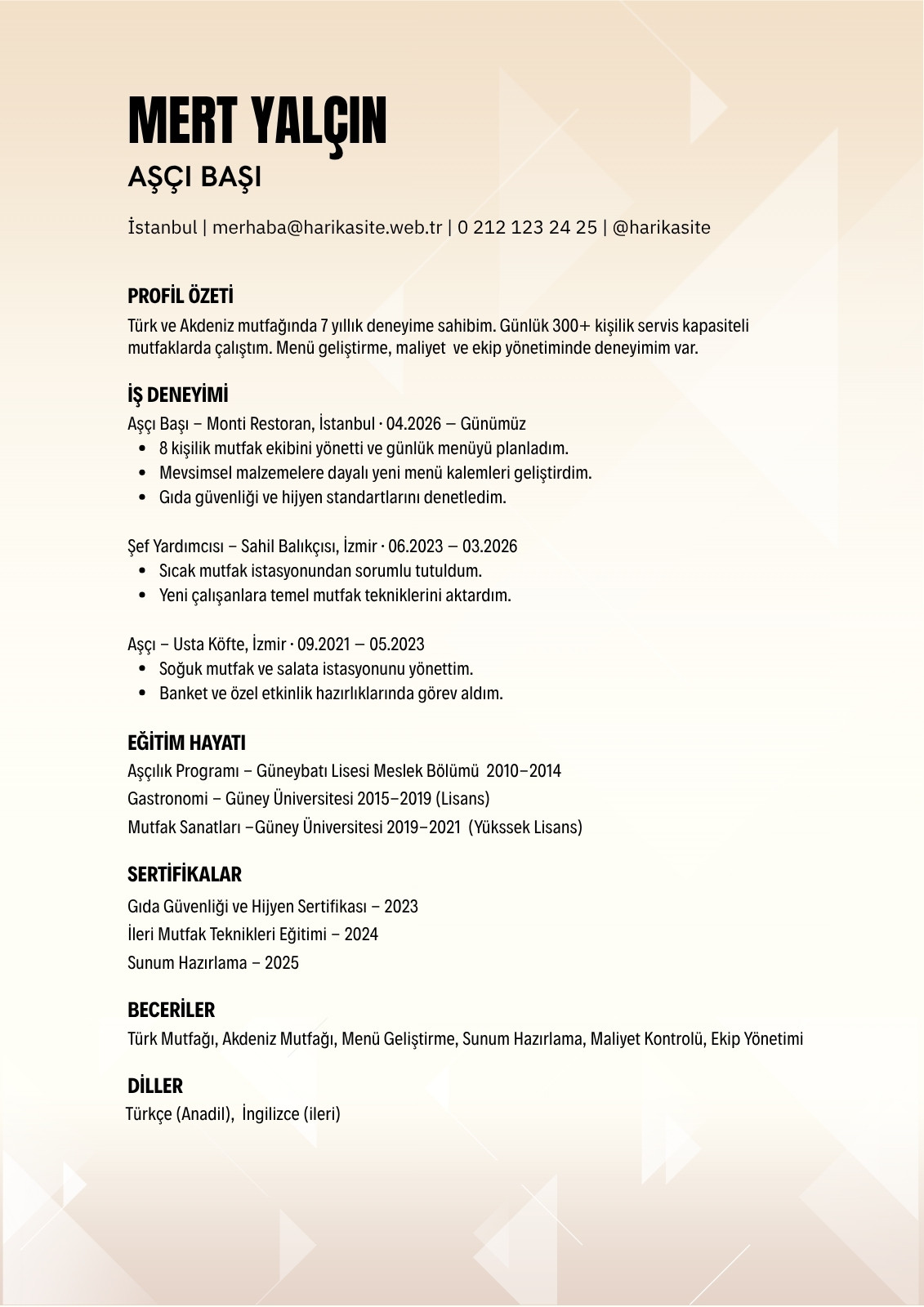 MERT YALÇIN
AŞÇI BAŞI

İstanbul | merhaba@harikasite.web.tr | 0 212 123 24 25 | @harikasite

PROFİL ÖZETİ
Türk ve Akdeniz mutfağında 7 yıllık deneyime sahibim. Günlük 300+ kişilik servis kapasiteli mutfaklarda çalıştım. Menü geliştirme, maliyet ve ekip yönetiminde deneyimim var.

İŞ DENEYİMİ
Aşçı Başı – Monti Restoran, İstanbul · 04.2026 — Günümüz
• 8 kişilik mutfak ekibini yönetti ve günlük menüyü planladım.
• Mevsimsel malzemelere dayalı yeni menü kalemleri geliştirdim.
• Gıda güvenliği ve hijyen standartlarını denetledim.

Şef Yardımcısı – Sahil Balıkçısı, İzmir · 06.2023 — 03.2026
• Sıcak mutfak istasyonundan sorumlu tutuldum.
• Yeni çalışanlara temel mutfak tekniklerini aktardım.

Aşçı – Usta Köfte, İzmir · 09.2021 — 05.2023
• Soğuk mutfak ve salata istasyonunu yönettim.
• Banket ve özel etkinlik hazırlıklarında görev aldım.

EĞİTİM HAYATI
Aşçılık Programı – Güneybatı Lisesi Meslek Bölümü 2010–2014
Gastronomi – Güney Üniversitesi 2015–2019 (Lisans)
Mutfak Sanatları –Güney Üniversitesi 2019–2021 (Yükssek Lisans)

SERTİFİKALAR
Gıda Güvenliği ve Hijyen Sertifikası – 2023
İleri Mutfak Teknikleri Eğitimi – 2024
Sunum Hazırlama – 2025

BECERİLER
Türk Mutfağı, Akdeniz Mutfağı, Menü Geliştirme, Sunum Hazırlama, Maliyet Kontrolü, Ekip Yönetimi

DİLLER
Türkçe (Anadil), İngilizce (ileri)